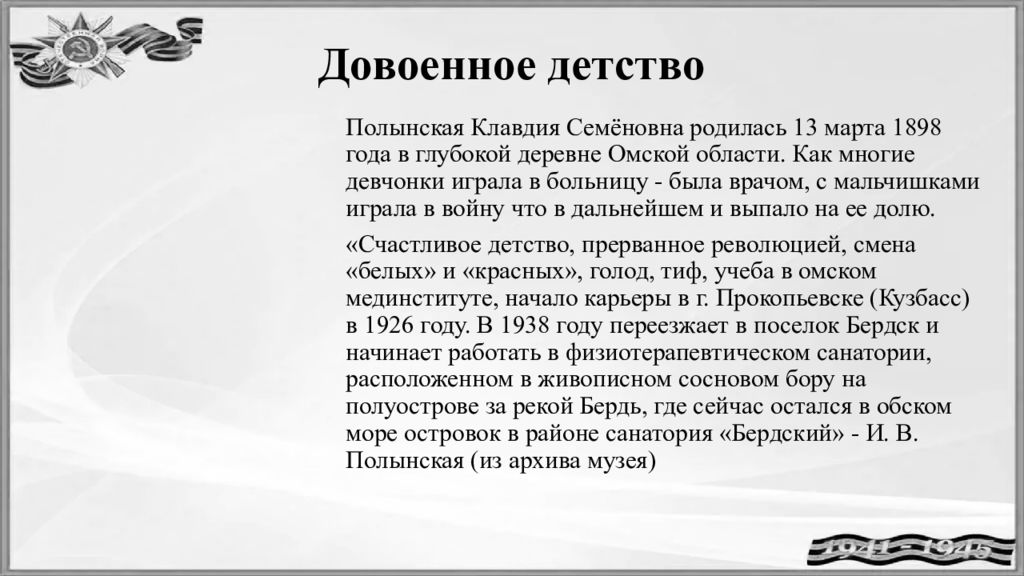 Довоенное детство

Полынская Клавдия Семёновна родилась 13 марта 1898 года в глубокой деревне Омской области. Как многие девчонки играла в больницу - была врачом, с мальчишками играла в войну что в дальнейшем и выпало на ее долю.

«Счастливое детство, прерванное революцией, смена «белых» и «красных», голод, тиф, учеба в омском мединституте, начало карьеры в г. Прокопьевске (Кузбасс) в 1926 году. В 1938 году переезжает в поселок Бердск и начинает работать в физиотерапевтическом санатории, расположенном в живописном сосновом бору на полуострове за рекой Бердь, где сейчас остался в обском море островок в районе санатория «Бердский» - И. В. Полынская (из архива музея)

1941 - 1945